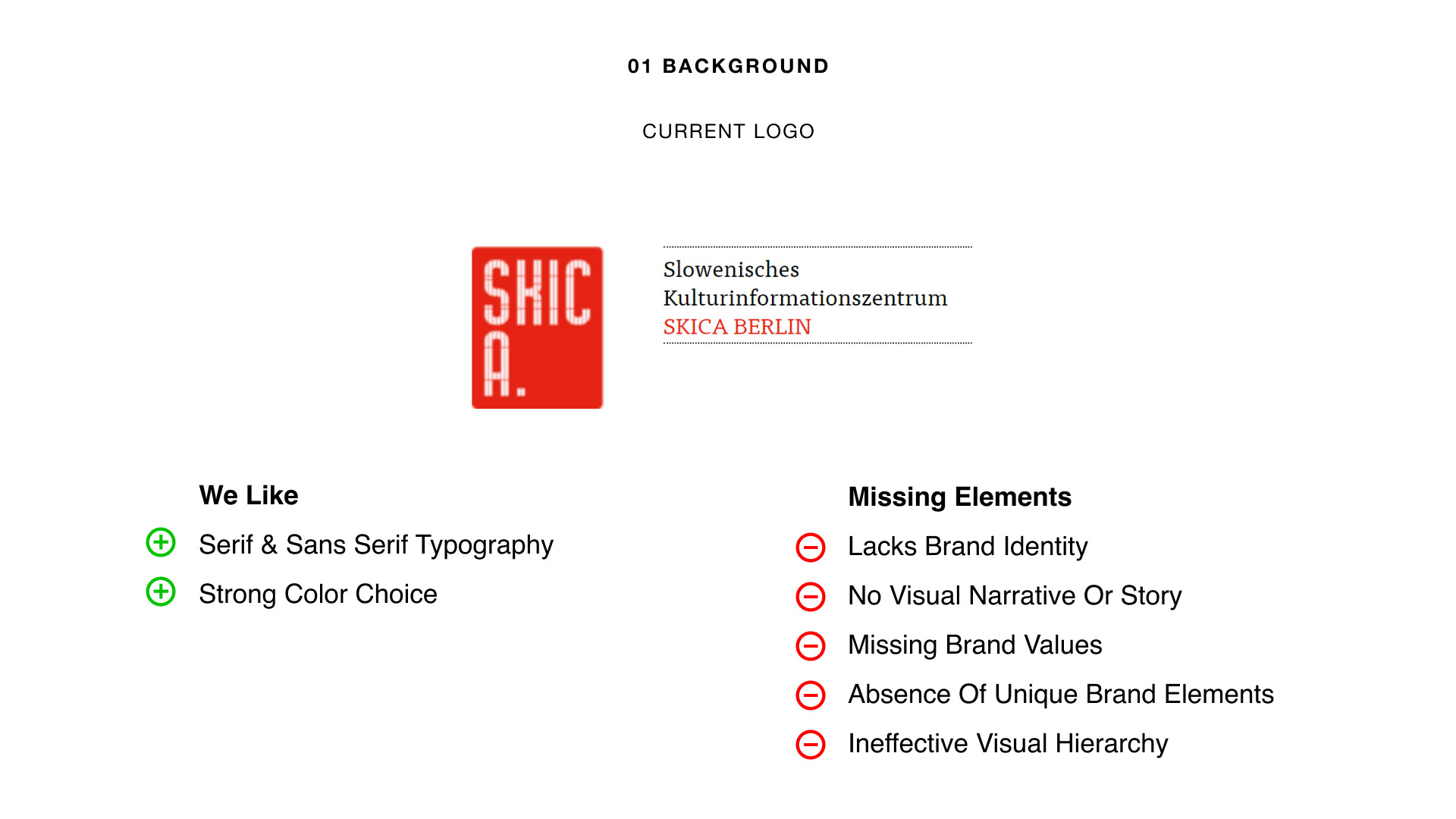 01 BACKGROUND

CURRENT LOGO

SKIC
A.

Slowenisches
Kulturinformationszentrum
SKICA BERLIN

We Like

Serif & Sans Serif Typography

Strong Color Choice

Missing Elements

Lacks Brand Identity

No Visual Narrative Or Story

Missing Brand Values

Absence Of Unique Brand Elements

Ineffective Visual Hierarchy